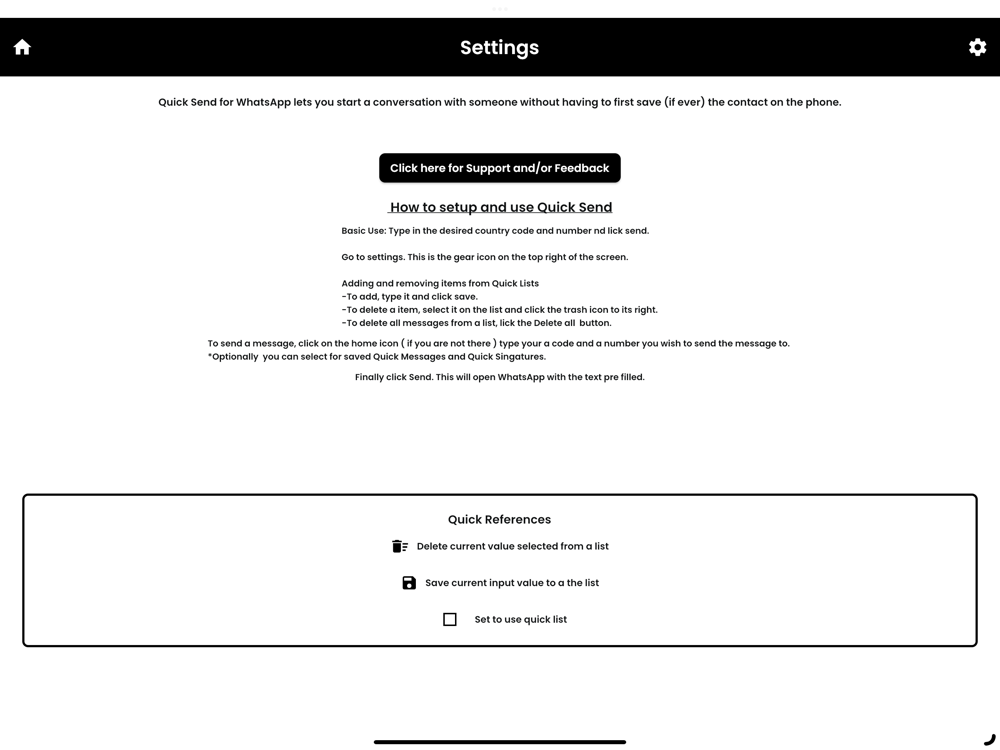 Settings

Quick Send for WhatsApp lets you start a conversation with someone without having to first save (if ever) the contact on the phone.

Click here for Support and/or Feedback

How to setup and use Quick Send

Basic Use: Type in the desired country code and number nd lick send.

Go to settings. This is the gear icon on the top right of the screen.

Adding and removing items from Quick Lists
-To add, type it and click save.
-To delete a item, select it on the list and click the trash icon to its right.
-To delete all messages from a list, lick the Delete all button.

To send a message, click on the home icon ( if you are not there ) type your a code and a number you wish to send the message to.
*Optionally you can select for saved Quick Messages and Quick Singatures.

Finally click Send. This will open WhatsApp with the text pre filled.

Quick References

Delete current value selected from a list

Save current input value to a the list

Set to use quick list